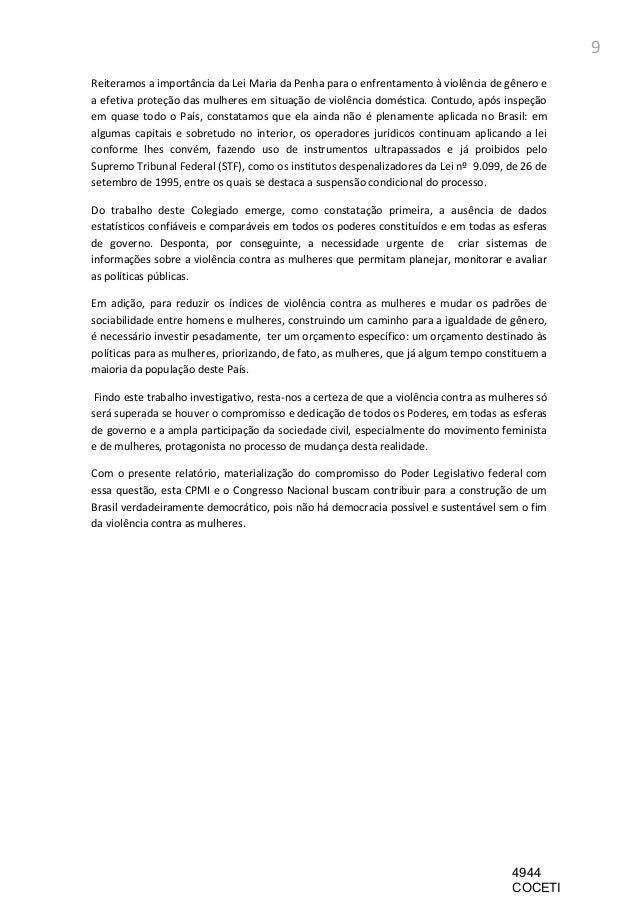 9

Reiteramos a importância da Lei Maria da Penha para o enfrentamento à violência de gênero e a efetiva proteção das mulheres em situação de violência doméstica. Contudo, após inspeção em quase todo o País, constatamos que ela ainda não é plenamente aplicada no Brasil: em algumas capitais e sobretudo no interior, os operadores jurídicos continuam aplicando a lei conforme lhes convém, fazendo uso de instrumentos ultrapassados e já proibidos pelo Supremo Tribunal Federal (STF), como os institutos despenalizadores da Lei nº 9.099, de 26 de setembro de 1995, entre os quais se destaca a suspensão condicional do processo.

Do trabalho deste Colegiado emerge, como constatação primeira, a ausência de dados estatísticos confiáveis e comparáveis em todos os poderes constituídos e em todas as esferas de governo. Desponta, por conseguinte, a necessidade urgente de criar sistemas de informações sobre a violência contra as mulheres que permitam planejar, monitorar e avaliar as políticas públicas.

Em adição, para reduzir os índices de violência contra as mulheres e mudar os padrões de sociabilidade entre homens e mulheres, construindo um caminho para a igualdade de gênero, é necessário investir pesadamente, ter um orçamento específico: um orçamento destinado às políticas para as mulheres, priorizando, de fato, as mulheres, que já algum tempo constituem a maioria da população deste País.

Findo este trabalho investigativo, resta-nos a certeza de que a violência contra as mulheres só será superada se houver o compromisso e dedicação de todos os Poderes, em todas as esferas de governo e a ampla participação da sociedade civil, especialmente do movimento feminista e de mulheres, protagonista no processo de mudança desta realidade.

Com o presente relatório, materialização do compromisso do Poder Legislativo federal com essa questão, esta CPMI e o Congresso Nacional buscam contribuir para a construção de um Brasil verdadeiramente democrático, pois não há democracia possível e sustentável sem o fim da violência contra as mulheres.

4944
COCETI